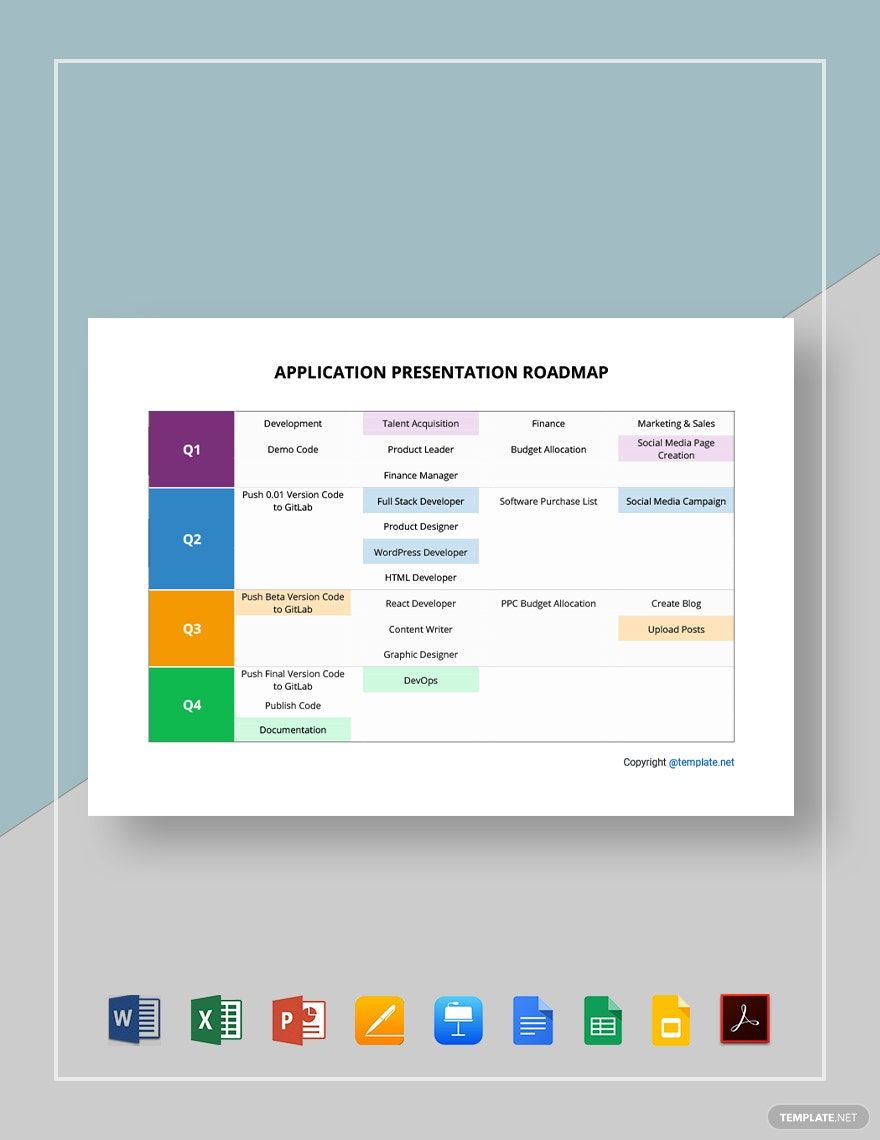 APPLICATION PRESENTATION ROADMAP

| | | | | |
|---|---|---|---|---|
| Q1 | Development | Talent Acquisition | Finance | Marketing & Sales |
| | Demo Code | Product Leader | Budget Allocation | Social Media Page Creation |
| | | Finance Manager | | |
| Q2 | Push 0.01 Version Code to GitLab | Full Stack Developer | Software Purchase List | Social Media Campaign |
| | | Product Designer | | |
| | | WordPress Developer | | |
| | | HTML Developer | | |
| Q3 | Push Beta Version Code to GitLab | React Developer | PPC Budget Allocation | Create Blog |
| | | Content Writer | | Upload Posts |
| | | Graphic Designer | | |
| Q4 | Push Final Version Code to GitLab | DevOps | | |
| | Publish Code | | | |
| | Documentation | | | |

Copyright @template.net

W X P

TEMPLATE.NET